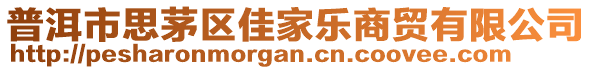 普洱市思茅区佳家乐商贸有限公司
http://pesharonmorgan.cn.coovee.com